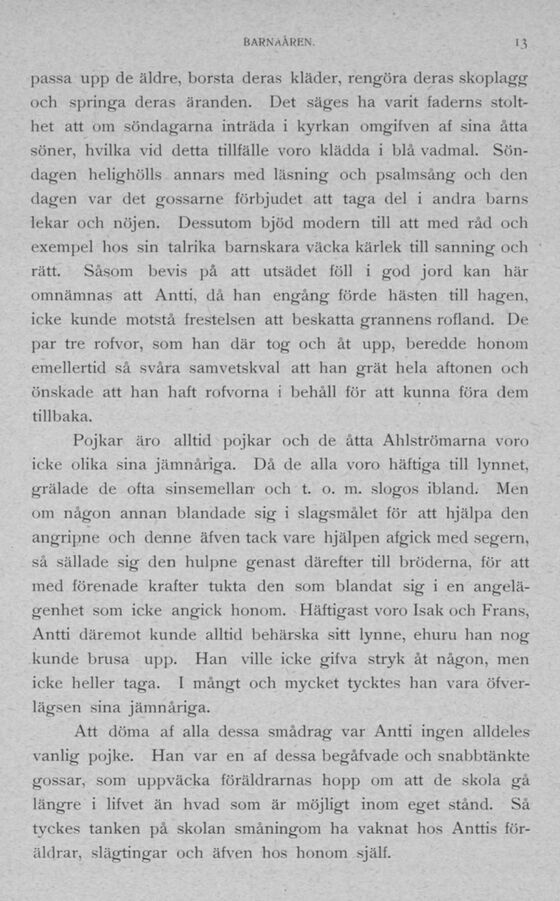 BARNAÅREN. 13

passa upp de äldre, borsta deras kläder, rengöra deras skoplagg och springa deras äranden. Det säges ha varit faderns stolthet att om söndagarna inträda i kyrkan omgifven af sina åtta söner, hvilka vid detta tillfälle voro klädda i blå vadmal. Söndagen helighölls annars med läsning och psalmsång och den dagen var det gossarne förbjudet att taga del i andra barns lekar och nöjen. Dessutom bjöd modern till att med råd och exempel hos sin talrika barnskara väcka kärlek till sanning och rätt. Såsom bevis på att utsädet föll i god jord kan här omnämnas att Antti, då han engång förde hästen till hagen, icke kunde motstå frestelsen att beskatta grannens rofland. De par tre rofvor, som han där tog och åt upp, beredde honom emellertid så svåra samvetskval att han grät hela aftonen och önskade att han haft rofvorna i behåll för att kunna föra dem tillbaka.

Pojkar äro alltid pojkar och de åtta Ahlströmarna voro icke olika sina jämnåriga. Då de alla voro häftiga till lynnet, grälade de ofta sinsemellan och t. o. m. slogos ibland. Men om någon annan blandade sig i slagsmålet för att hjälpa den angripne och denne äfven tack vare hjälpen afgick med segern, så sällade sig den hulpne genast därefter till bröderna, för att med förenade krafter tukta den som blandat sig i en angelägenhet som icke angick honom. Häftigast voro Isak och Frans, Antti däremot kunde alltid behärska sitt lynne, ehuru han nog kunde brusa upp. Han ville icke gifva stryk åt någon, men icke heller taga. I mångt och mycket tycktes han vara öfverlägsen sina jämnåriga.

Att döma af alla dessa smådrag var Antti ingen alldeles vanlig pojke. Han var en af dessa begåfvade och snabbtänkte gossar, som uppväcka föräldrarnas hopp om att de skola gå längre i lifvet än hvad som är möjligt inom eget stånd. Så tyckes tanken på skolan småningom ha vaknat hos Anttis föräldrar, slägtingar och äfven hos honom själf.